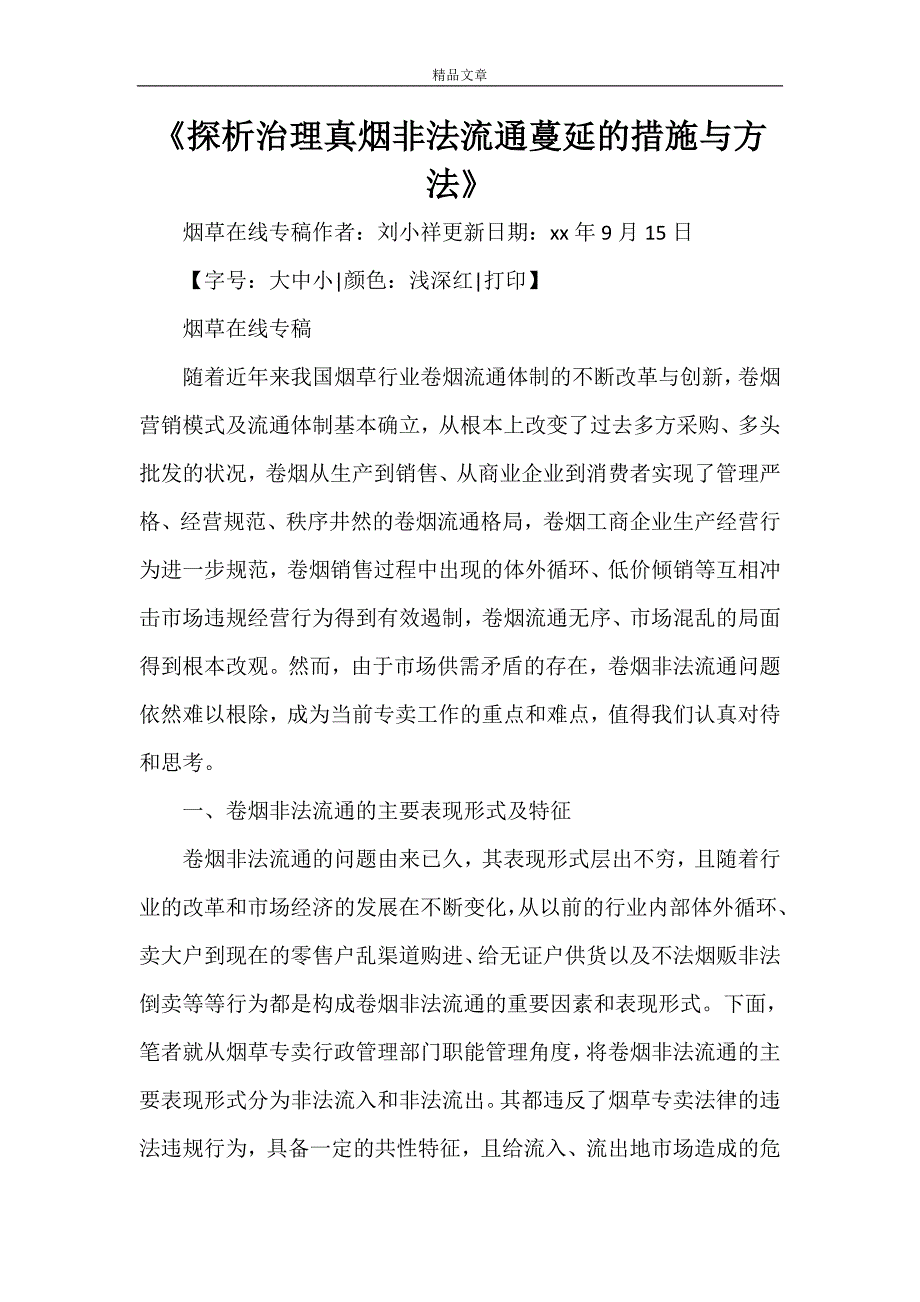 精品文章

《探析治理真烟非法流通蔓延的措施与方法》

烟草在线专稿作者：刘小祥更新日期：xx 年 9 月 15 日

【字号：大中小|颜色：浅深红|打印】

烟草在线专稿

随着近年来我国烟草行业卷烟流通体制的不断改革与创新，卷烟营销模式及流通体制基本确立，从根本上改变了过去多方采购、多头批发的状况，卷烟从生产到销售、从商业企业到消费者实现了管理严格、经营规范、秩序井然的卷烟流通格局，卷烟工商企业生产经营行为进一步规范，卷烟销售过程中出现的体外循环、低价倾销等互相冲击市场违规经营行为得到有效遏制，卷烟流通无序、市场混乱的局面得到根本改观。然而，由于市场供需矛盾的存在，卷烟非法流通问题依然难以根除，成为当前专卖工作的重点和难点，值得我们认真对待和思考。

一、卷烟非法流通的主要表现形式及特征

卷烟非法流通的问题由来已久，其表现形式层出不穷，且随着行业的改革和市场经济的发展在不断变化，从以前的行业内部体外循环、卖大户到现在的零售户乱渠道购进、给无证户供货以及不法烟贩非法倒卖等等行为都是构成卷烟非法流通的重要因素和表现形式。下面，笔者就从烟草专卖行政管理部门职能管理角度，将卷烟非法流通的主要表现形式分为非法流入和非法流出。其都违反了烟草专卖法律的违法违规行为，具备一定的共性特征，且给流入、流出地市场造成的危